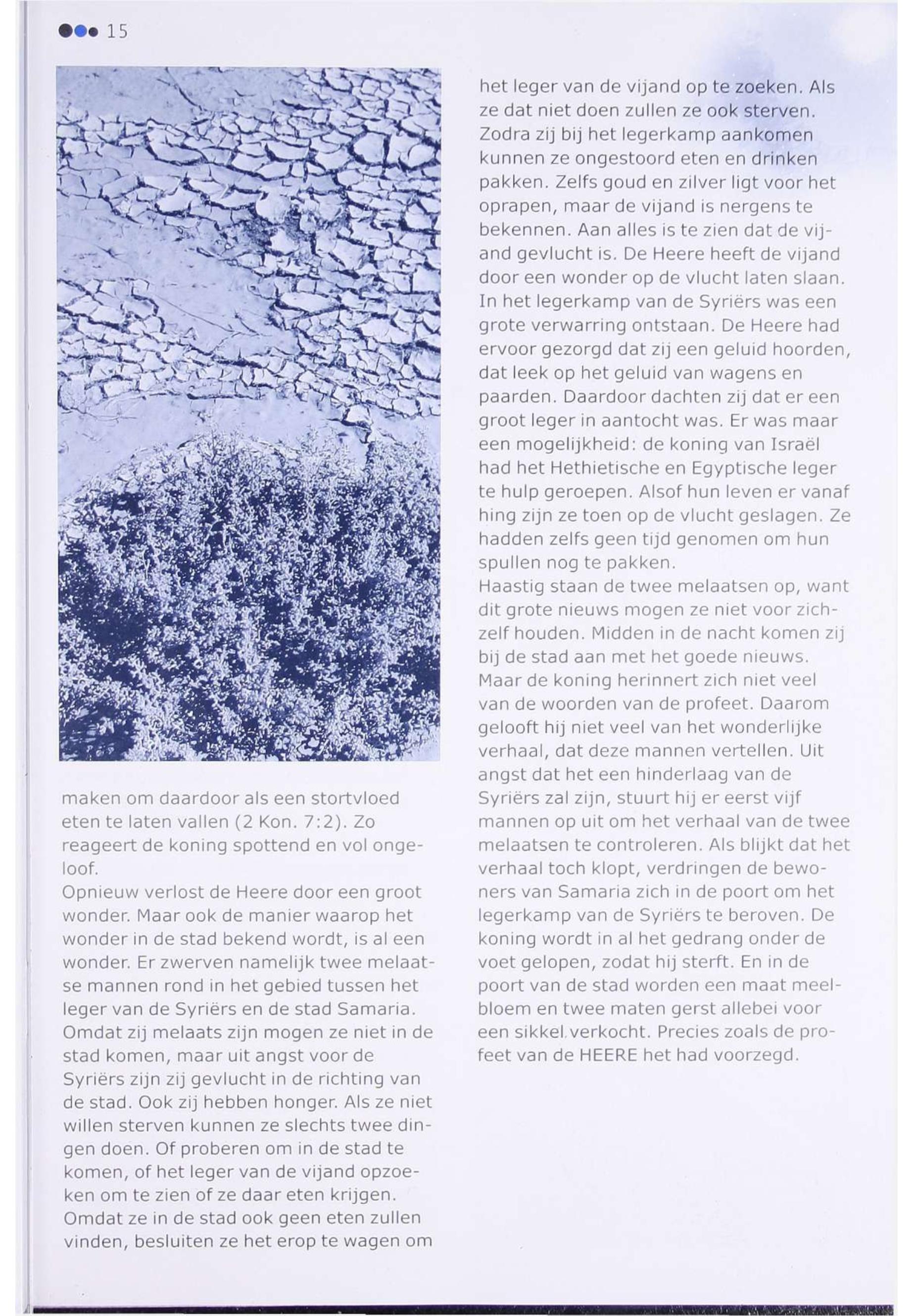 15

maken om daardoor als een stortvloed eten te laten vallen (2 Kon. 7:2). Zo reageert de koning spottend en vol ongeloof.
Opnieuw verlost de Heere door een groot wonder. Maar ook de manier waarop het wonder in de stad bekend wordt, is al een wonder. Er zwerven namelijk twee melaatse mannen rond in het gebied tussen het leger van de Syriërs en de stad Samaria. Omdat zij melaats zijn mogen ze niet in de stad komen, maar uit angst voor de Syriërs zijn zij gevlucht in de richting van de stad. Ook zij hebben honger. Als ze niet willen sterven kunnen ze slechts twee dingen doen. Of proberen om in de stad te komen, of het leger van de vijand opzoeken om te zien of ze daar eten krijgen. Omdat ze in de stad ook geen eten zullen vinden, besluiten ze het erop te wagen om het leger van de vijand op te zoeken. Als ze dat niet doen zullen ze ook sterven. Zodra zij bij het legerkamp aankomen kunnen ze ongestoord eten en drinken pakken. Zelfs goud en zilver ligt voor het oprapen, maar de vijand is nergens te bekennen. Aan alles is te zien dat de vijand gevlucht is. De Heere heeft de vijand door een wonder op de vlucht laten slaan. In het legerkamp van de Syriërs was een grote verwarring ontstaan. De Heere had ervoor gezorgd dat zij een geluid hoorden, dat leek op het geluid van wagens en paarden. Daardoor dachten zij dat er een groot leger in aantocht was. Er was maar een mogelijkheid: de koning van Israël had het Hethietische en Egyptische leger te hulp geroepen. Alsof hun leven er vanaf hing zijn ze toen op de vlucht geslagen. Ze hadden zelfs geen tijd genomen om hun spullen nog te pakken.
Haastig staan de twee melaatsen op, want dit grote nieuws mogen ze niet voor zichzelf houden. Midden in de nacht komen zij bij de stad aan met het goede nieuws. Maar de koning herinnert zich niet veel van de woorden van de profeet. Daarom gelooft hij niet veel van het wonderlijke verhaal, dat deze mannen vertellen. Uit angst dat het een hinderlaag van de Syriërs zal zijn, stuurt hij er eerst vijf mannen op uit om het verhaal van de twee melaatsen te controleren. Als blijkt dat het verhaal toch klopt, verdringen de bewoners van Samaria zich in de poort om het legerkamp van de Syriërs te beroven. De koning wordt in al het gedrang onder de voet gelopen, zodat hij sterft. En in de poort van de stad worden een maat meelbloem en twee maten gerst allebei voor een sikkel verkocht. Precies zoals de profeet van de HEERE het had voorzegd.